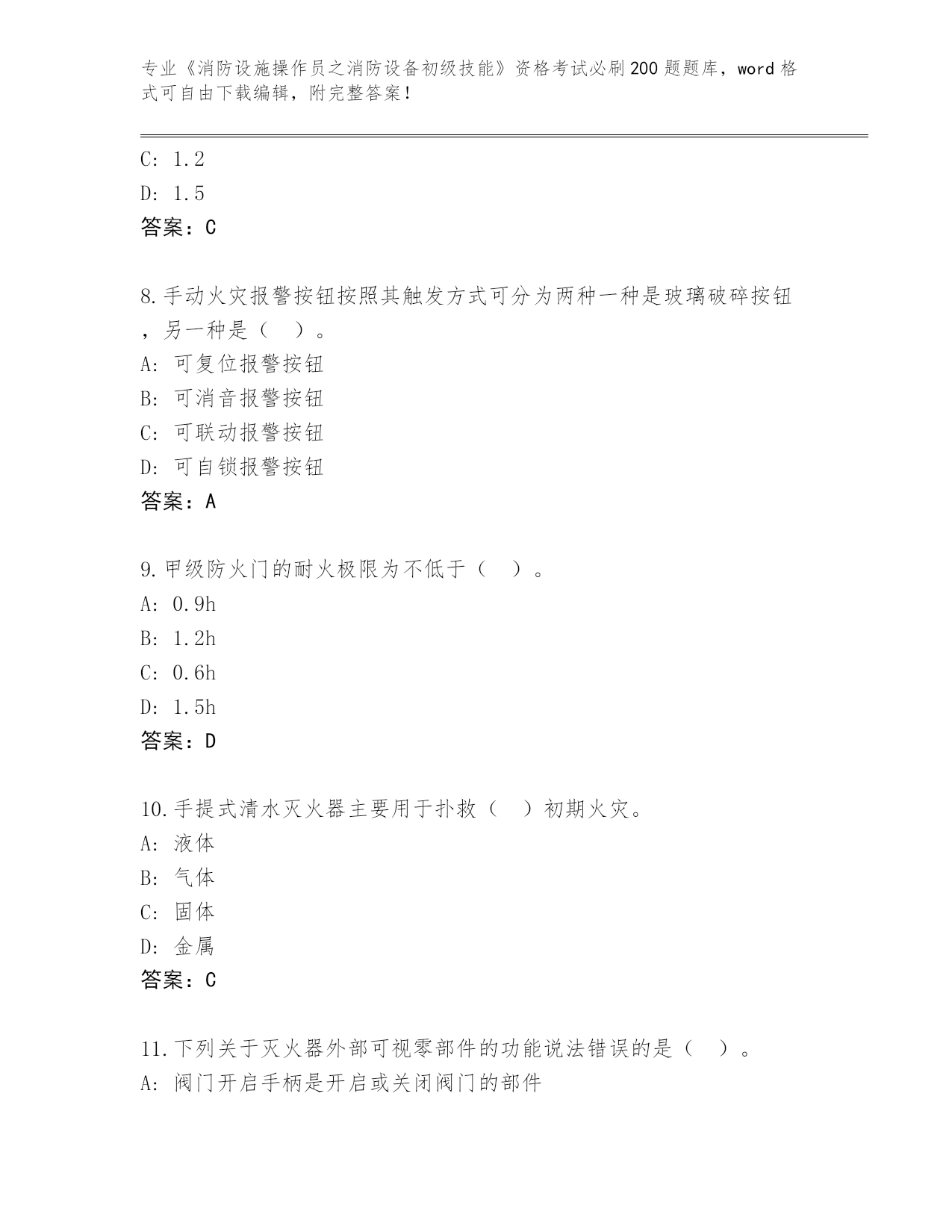 专业《消防设施操作员之消防设备初级技能》资格考试必刷200题题库，word格式可自由下载编辑，附完整答案！

C: 1.2
D: 1.5
答案：C

8.手动火灾报警按钮按照其触发方式可分为两种一种是玻璃破碎按钮，另一种是（ ）。
A: 可复位报警按钮
B: 可消音报警按钮
C: 可联动报警按钮
D: 可自锁报警按钮
答案：A

9.甲级防火门的耐火极限为不低于（ ）。
A: 0.9h
B: 1.2h
C: 0.6h
D: 1.5h
答案：D

10.手提式清水灭火器主要用于扑救（ ）初期火灾。
A: 液体
B: 气体
C: 固体
D: 金属
答案：C

11.下列关于灭火器外部可视零部件的功能说法错误的是（ ）。
A: 阀门开启手柄是开启或关闭阀门的部件